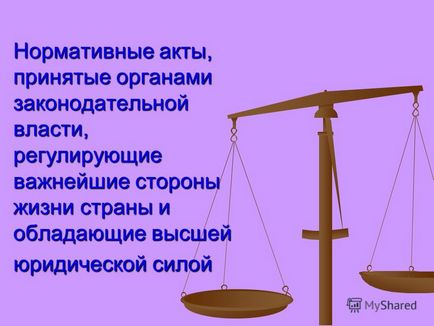 Нормативные акты, принятые органами законодательной власти, регулирующие важнейшие стороны жизни страны и обладающие высшей юридической силой

MyShared